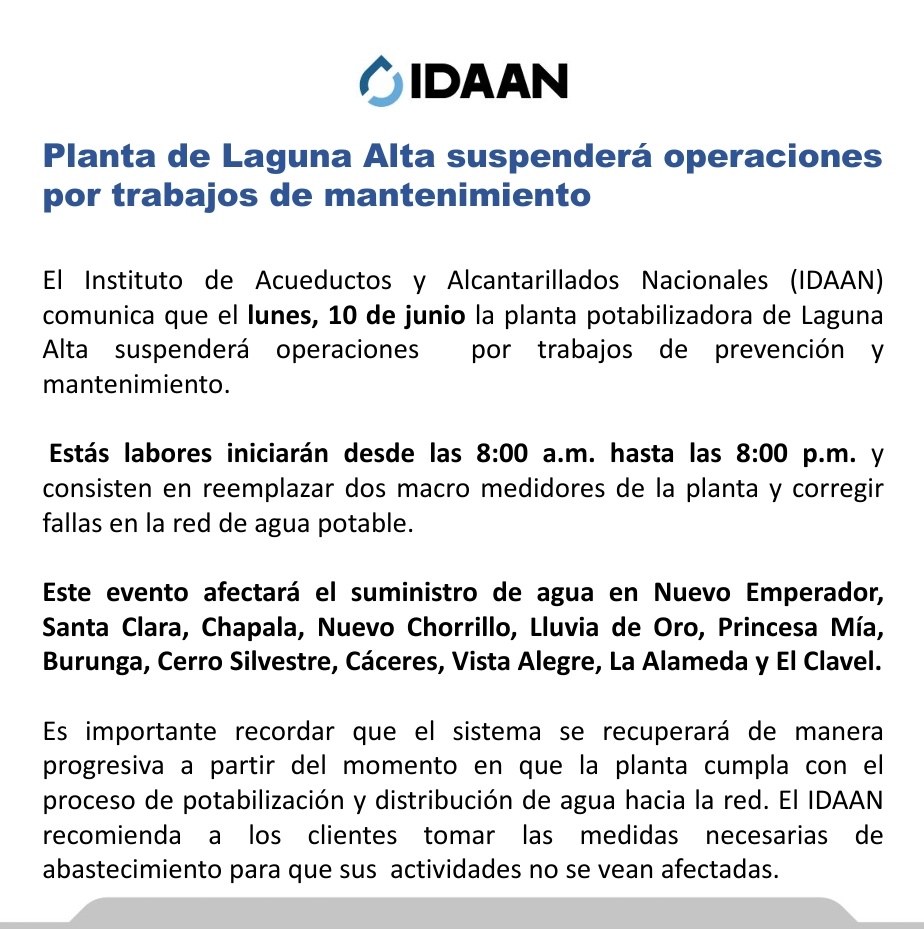 IDAAN

Planta de Laguna Alta suspenderá operaciones por trabajos de mantenimiento

El Instituto de Acueductos y Alcantarillados Nacionales (IDAAN) comunica que el lunes, 10 de junio la planta potabilizadora de Laguna Alta suspenderá operaciones por trabajos de prevención y mantenimiento.

Estás labores iniciarán desde las 8:00 a.m. hasta las 8:00 p.m. y consisten en reemplazar dos macro medidores de la planta y corregir fallas en la red de agua potable.

Este evento afectará el suministro de agua en Nuevo Emperador, Santa Clara, Chapala, Nuevo Chorrillo, Lluvia de Oro, Princesa Mía, Burunga, Cerro Silvestre, Cáceres, Vista Alegre, La Alameda y El Clavel.

Es importante recordar que el sistema se recuperará de manera progresiva a partir del momento en que la planta cumpla con el proceso de potabilización y distribución de agua hacia la red. El IDAAN recomienda a los clientes tomar las medidas necesarias de abastecimiento para que sus actividades no se vean afectadas.